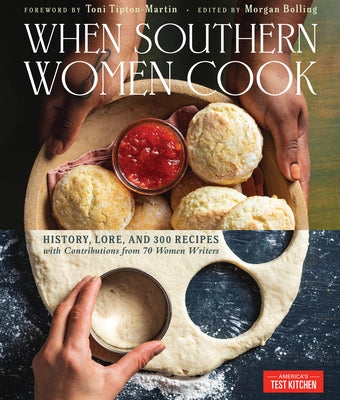 FOREWORD BY Toni Tipton-Martin · EDITED BY Morgan Bolling

WHEN SOUTHERN WOMEN COOK

HISTORY, LORE, AND 300 RECIPES
with Contributions from 70 Women Writers

AMERICA'S TEST KITCHEN